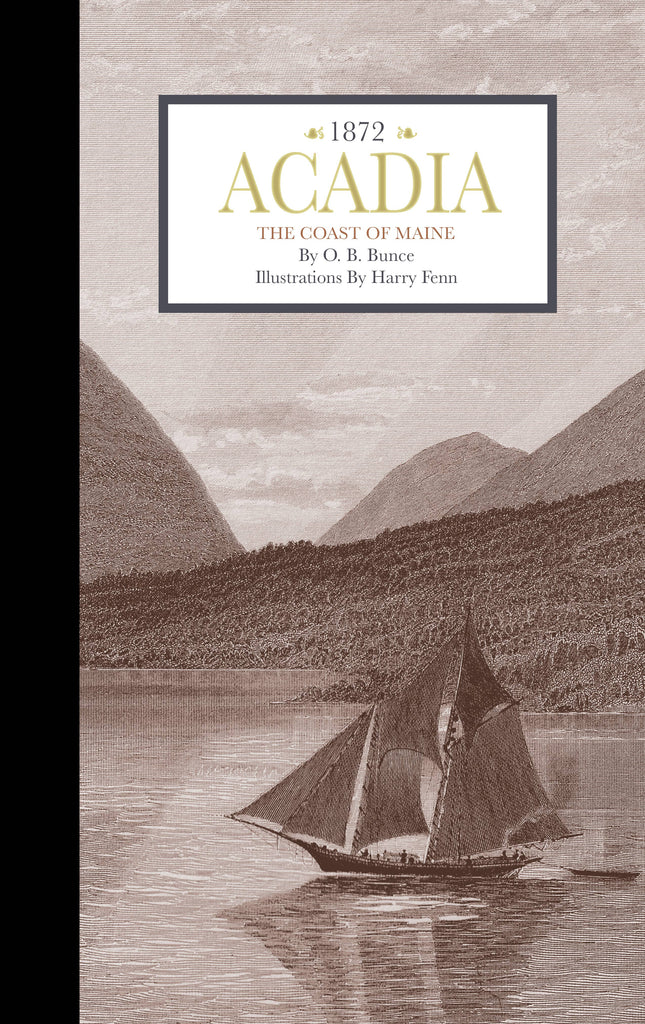 1872
ACADIA
THE COAST OF MAINE
By O. B. Bunce
Illustrations By Harry Fenn